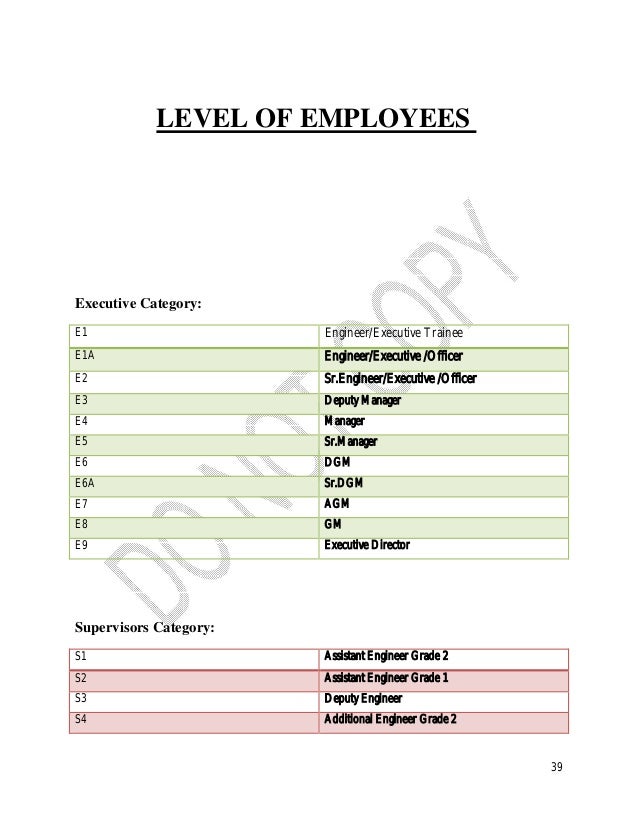 LEVEL OF EMPLOYEES

DO NOT COPY

Executive Category:

| E1 | Engineer/Executive Trainee |
|---|---|
| E1A | Engineer/Executive /Officer |
| E2 | Sr.Engineer/Executive /Officer |
| E3 | Deputy Manager |
| E4 | Manager |
| E5 | Sr.Manager |
| E6 | DGM |
| E6A | Sr.DGM |
| E7 | AGM |
| E8 | GM |
| E9 | Executive Director |

Supervisors Category:

| S1 | Assistant Engineer Grade 2 |
|---|---|
| S2 | Assistant Engineer Grade 1 |
| S3 | Deputy Engineer |
| S4 | Additional Engineer Grade 2 |

39